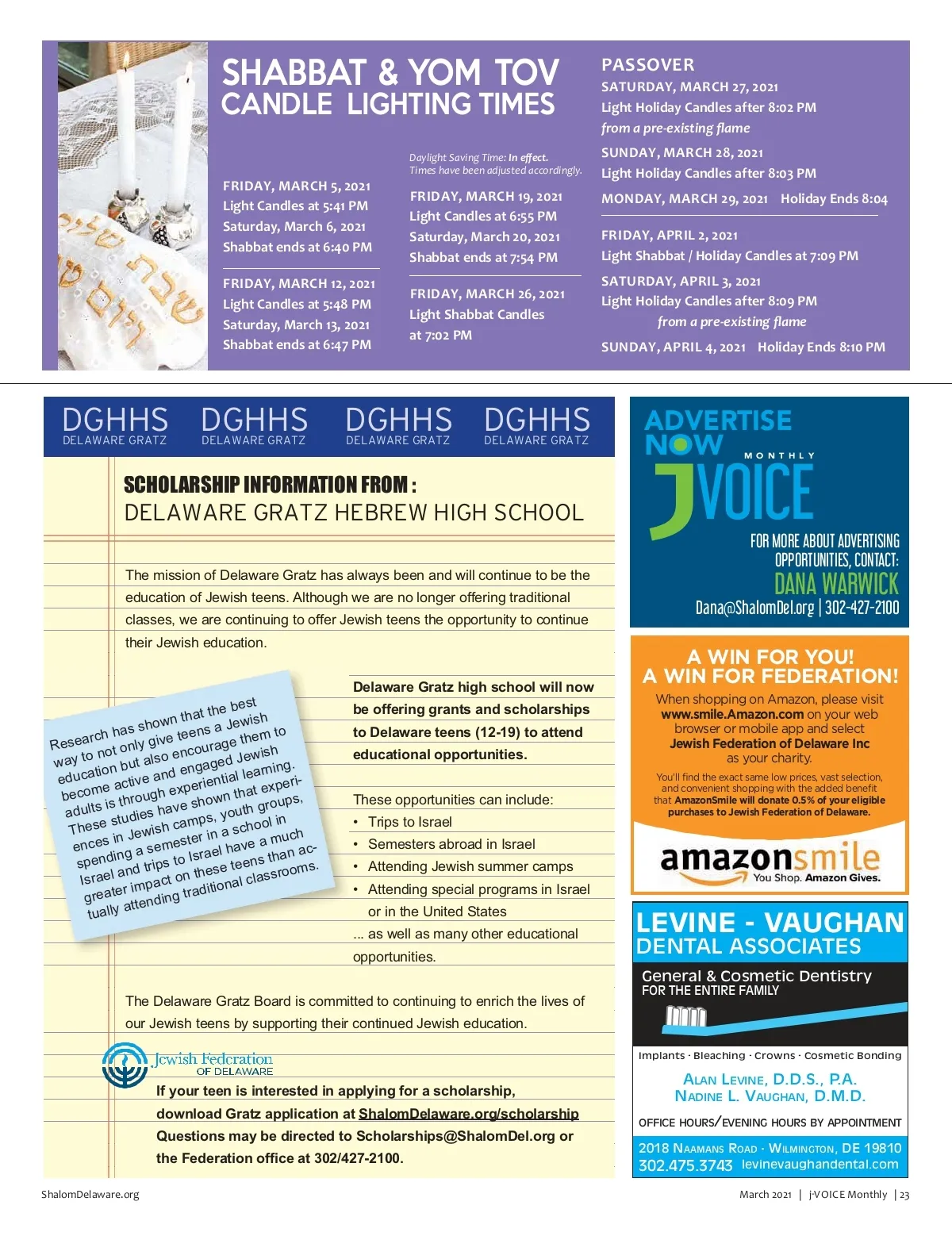 SHABBAT & YOM TOV CANDLE LIGHTING TIMES

FRIDAY, MARCH 5, 2021
Light Candles at 5:41 PM
Saturday, March 6, 2021
Shabbat ends at 6:40 PM

FRIDAY, MARCH 12, 2021
Light Candles at 5:48 PM
Saturday, March 13, 2021
Shabbat ends at 6:47 PM

Daylight Saving Time: In effect.
Times have been adjusted accordingly.

FRIDAY, MARCH 19, 2021
Light Candles at 6:55 PM
Saturday, March 20, 2021
Shabbat ends at 7:54 PM

FRIDAY, MARCH 26, 2021
Light Shabbat Candles at 7:02 PM

PASSOVER
SATURDAY, MARCH 27, 2021
Light Holiday Candles after 8:02 PM
from a pre-existing flame
SUNDAY, MARCH 28, 2021
Light Holiday Candles after 8:03 PM
MONDAY, MARCH 29, 2021 Holiday Ends 8:04

FRIDAY, APRIL 2, 2021
Light Shabbat / Holiday Candles at 7:09 PM
SATURDAY, APRIL 3, 2021
Light Holiday Candles after 8:09 PM
from a pre-existing flame
SUNDAY, APRIL 4, 2021 Holiday Ends 8:10 PM

DGHHS DELAWARE GRATZ DGHHS DELAWARE GRATZ DGHHS DELAWARE GRATZ DGHHS DELAWARE GRATZ

SCHOLARSHIP INFORMATION FROM :
DELAWARE GRATZ HEBREW HIGH SCHOOL

The mission of Delaware Gratz has always been and will continue to be the education of Jewish teens. Although we are no longer offering traditional classes, we are continuing to offer Jewish teens the opportunity to continue their Jewish education.

Research has shown that the best way to not only give teens a Jewish education but also encourage them to become active and engaged Jewish adults is through experiential learning. These studies have shown that experiences in Jewish camps, youth groups, spending a semester in a school in Israel and trips to Israel have a much greater impact on these teens than actually attending traditional classrooms.

Delaware Gratz high school will now be offering grants and scholarships to Delaware teens (12-19) to attend educational opportunities.

These opportunities can include:
• Trips to Israel
• Semesters abroad in Israel
• Attending Jewish summer camps
• Attending special programs in Israel or in the United States
... as well as many other educational opportunities.

The Delaware Gratz Board is committed to continuing to enrich the lives of our Jewish teens by supporting their continued Jewish education.

Jewish Federation OF DELAWARE

If your teen is interested in applying for a scholarship, download Gratz application at ShalomDelaware.org/scholarship
Questions may be directed to Scholarships@ShalomDel.org or the Federation office at 302/427-2100.

ADVERTISE NOW
MONTHLY JVOICE
FOR MORE ABOUT ADVERTISING OPPORTUNITIES, CONTACT:
DANA WARWICK
Dana@ShalomDel.org | 302-427-2100

A WIN FOR YOU!
A WIN FOR FEDERATION!
When shopping on Amazon, please visit www.smile.Amazon.com on your web browser or mobile app and select Jewish Federation of Delaware Inc as your charity.
You'll find the exact same low prices, vast selection, and convenient shopping with the added benefit that AmazonSmile will donate 0.5% of your eligible purchases to Jewish Federation of Delaware.
amazonsmile
You Shop. Amazon Gives.

LEVINE - VAUGHAN
DENTAL ASSOCIATES
General & Cosmetic Dentistry
FOR THE ENTIRE FAMILY
Implants · Bleaching · Crowns · Cosmetic Bonding
ALAN LEVINE, D.D.S., P.A.
NADINE L. VAUGHAN, D.M.D.
OFFICE HOURS/EVENING HOURS BY APPOINTMENT
2018 NAAMANS ROAD · WILMINGTON, DE 19810
302.475.3743 levinevaughandental.com

ShalomDelaware.org
March 2021 | j-VOICE Monthly | 23